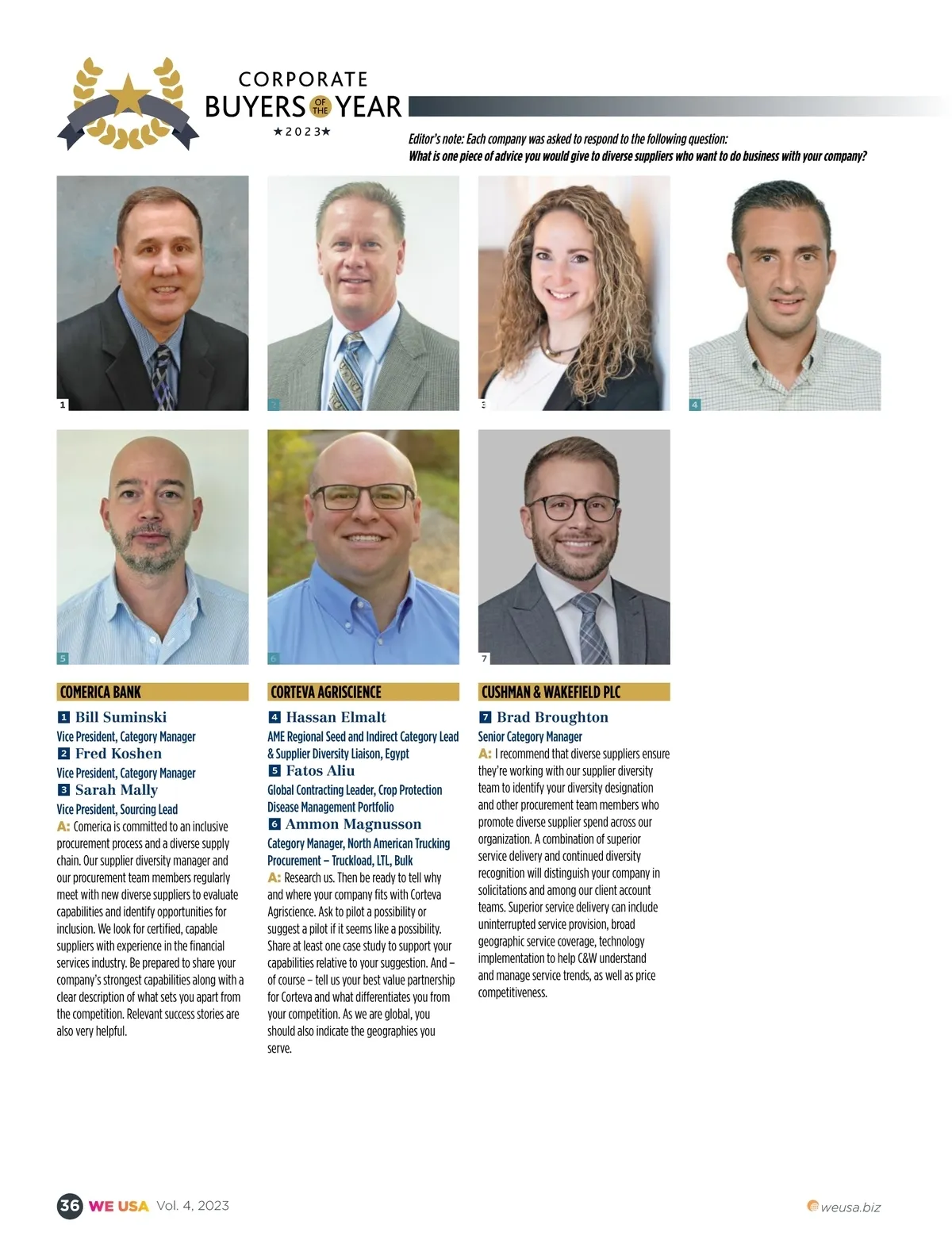 CORPORATE
BUYERS OF THE YEAR
★2023★

Editor's note: Each company was asked to respond to the following question:
What is one piece of advice you would give to diverse suppliers who want to do business with your company?

1

2

3

4

5

6

7

COMERICA BANK

1 Bill Suminski
Vice President, Category Manager
2 Fred Koshen
Vice President, Category Manager
3 Sarah Mally
Vice President, Sourcing Lead
A: Comerica is committed to an inclusive procurement process and a diverse supply chain. Our supplier diversity manager and our procurement team members regularly meet with new diverse suppliers to evaluate capabilities and identify opportunities for inclusion. We look for certified, capable suppliers with experience in the financial services industry. Be prepared to share your company's strongest capabilities along with a clear description of what sets you apart from the competition. Relevant success stories are also very helpful.

CORTEVA AGRISCIENCE

4 Hassan Elmalt
AME Regional Seed and Indirect Category Lead & Supplier Diversity Liaison, Egypt
5 Fatos Aliu
Global Contracting Leader, Crop Protection Disease Management Portfolio
6 Ammon Magnusson
Category Manager, North American Trucking Procurement – Truckload, LTL, Bulk
A: Research us. Then be ready to tell why and where your company fits with Corteva Agriscience. Ask to pilot a possibility or suggest a pilot if it seems like a possibility. Share at least one case study to support your capabilities relative to your suggestion. And – of course – tell us your best value partnership for Corteva and what differentiates you from your competition. As we are global, you should also indicate the geographies you serve.

CUSHMAN & WAKEFIELD PLC

7 Brad Broughton
Senior Category Manager
A: I recommend that diverse suppliers ensure they're working with our supplier diversity team to identify your diversity designation and other procurement team members who promote diverse supplier spend across our organization. A combination of superior service delivery and continued diversity recognition will distinguish your company in solicitations and among our client account teams. Superior service delivery can include uninterrupted service provision, broad geographic service coverage, technology implementation to help C&W understand and manage service trends, as well as price competitiveness.

36 WE USA Vol. 4, 2023

weusa.biz